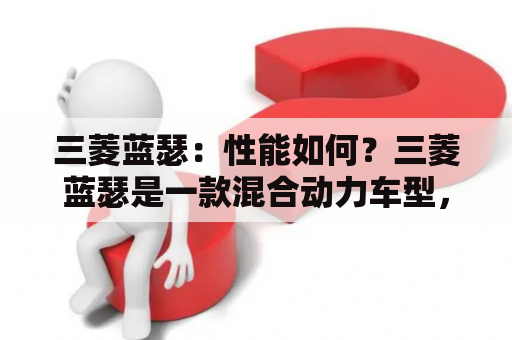 三菱蓝瑟：性能如何？三菱蓝瑟是一款混合动力车型，